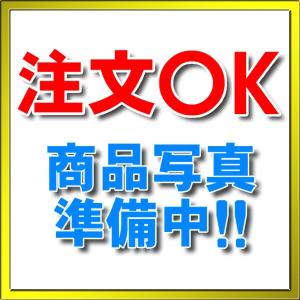 注文OK

商品写真
準備中!!